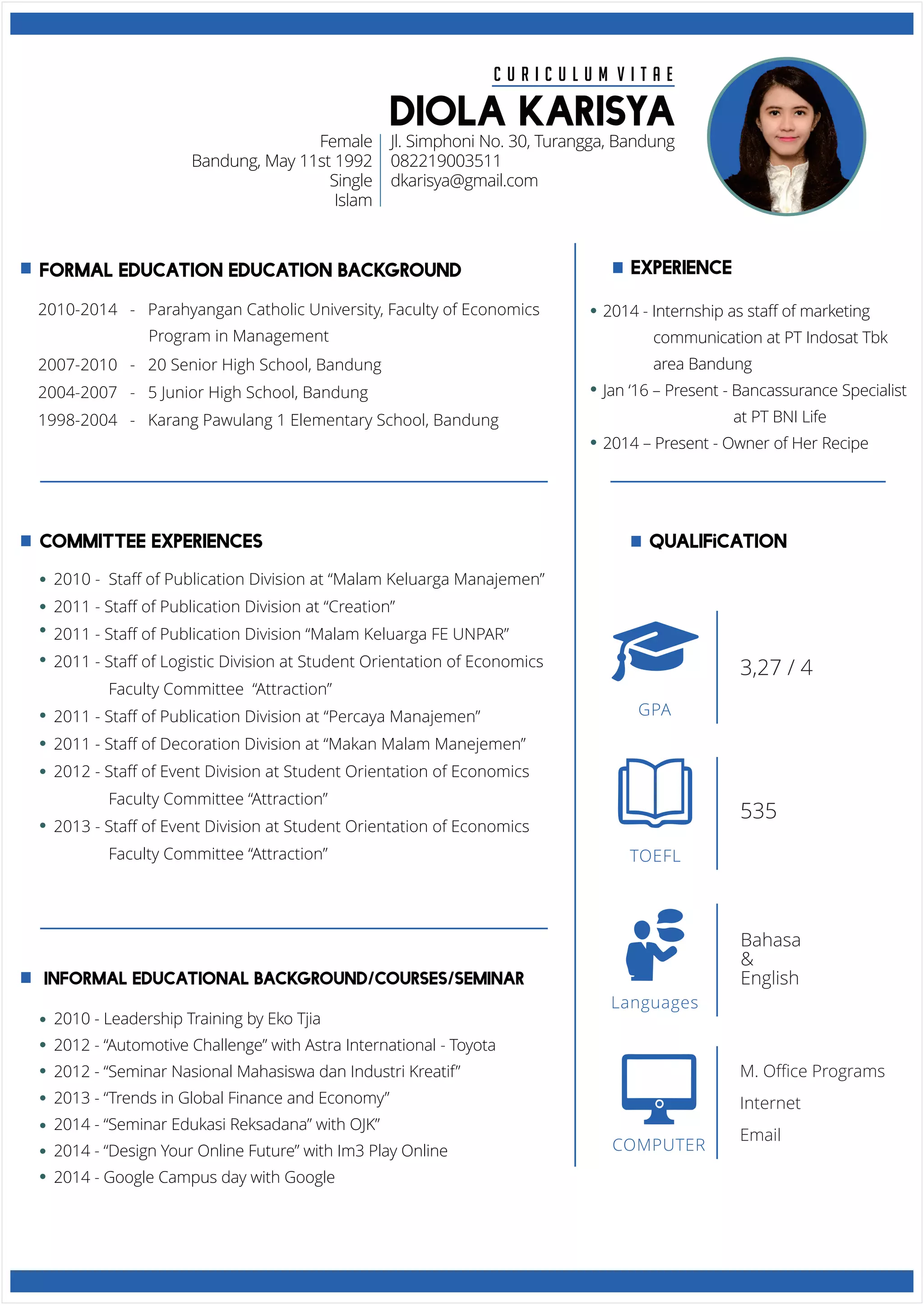 CURICULUM VITAE

DIOLA KARISYA

Female
Bandung, May 11st 1992
Single
Islam

Jl. Simphoni No. 30, Turangga, Bandung
082219003511
dkarisya@gmail.com

FORMAL EDUCATION EDUCATION BACKGROUND

2010-2014 - Parahyangan Catholic University, Faculty of Economics Program in Management
2007-2010 - 20 Senior High School, Bandung
2004-2007 - 5 Junior High School, Bandung
1998-2004 - Karang Pawulang 1 Elementary School, Bandung

COMMITTEE EXPERIENCES

• 2010 - Staff of Publication Division at “Malam Keluarga Manajemen”
• 2011 - Staff of Publication Division at “Creation”
• 2011 - Staff of Publication Division “Malam Keluarga FE UNPAR”
• 2011 - Staff of Logistic Division at Student Orientation of Economics Faculty Committee “Attraction”
• 2011 - Staff of Publication Division at “Percaya Manajemen”
• 2011 - Staff of Decoration Division at “Makan Malam Manejemen”
• 2012 - Staff of Event Division at Student Orientation of Economics Faculty Committee “Attraction”
• 2013 - Staff of Event Division at Student Orientation of Economics Faculty Committee “Attraction”

INFORMAL EDUCATIONAL BACKGROUND/COURSES/SEMINAR

• 2010 - Leadership Training by Eko Tjia
• 2012 - “Automotive Challenge” with Astra International - Toyota
• 2012 - “Seminar Nasional Mahasiswa dan Industri Kreatif”
• 2013 - “Trends in Global Finance and Economy”
• 2014 - “Seminar Edukasi Reksadana” with OJK”
• 2014 - “Design Your Online Future” with Im3 Play Online
• 2014 - Google Campus day with Google

EXPERIENCE

• 2014 - Internship as staff of marketing communication at PT Indosat Tbk area Bandung
• Jan ‘16 – Present - Bancassurance Specialist at PT BNI Life
• 2014 – Present - Owner of Her Recipe

QUALIFiCATION

GPA
3,27 / 4

TOEFL
535

Languages
Bahasa
&
English

COMPUTER
M. Office Programs
Internet
Email